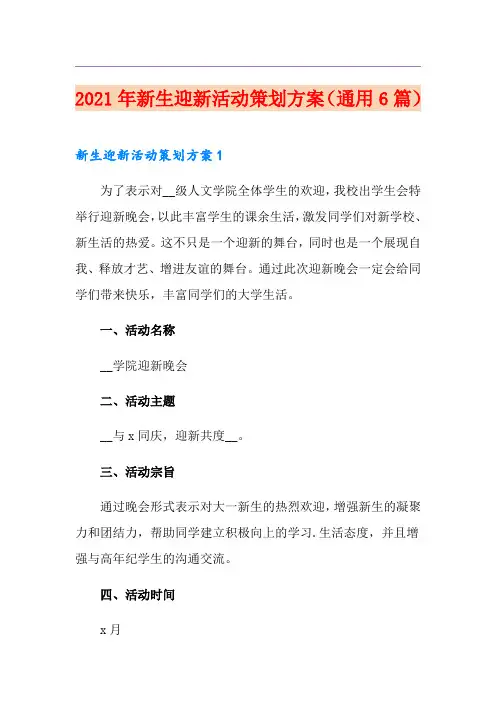 2021年新生迎新活动策划方案（通用6篇）

新生迎新活动策划方案1

为了表示对__级人文学院全体学生的欢迎，我校出学生会特举行迎新晚会，以此丰富学生的课余生活，激发同学们对新学校、新生活的热爱。这不只是一个迎新的舞台，同时也是一个展现自我、释放才艺、增进友谊的舞台。通过此次迎新晚会一定会给同学们带来快乐，丰富同学们的大学生活。

一、活动名称

__学院迎新晚会

二、活动主题

__与x同庆，迎新共度__。

三、活动宗旨

通过晚会形式表示对大一新生的热烈欢迎，增强新生的凝聚力和团结力，帮助同学建立积极向上的学习.生活态度，并且增强与高年纪学生的沟通交流。

四、活动时间

x月